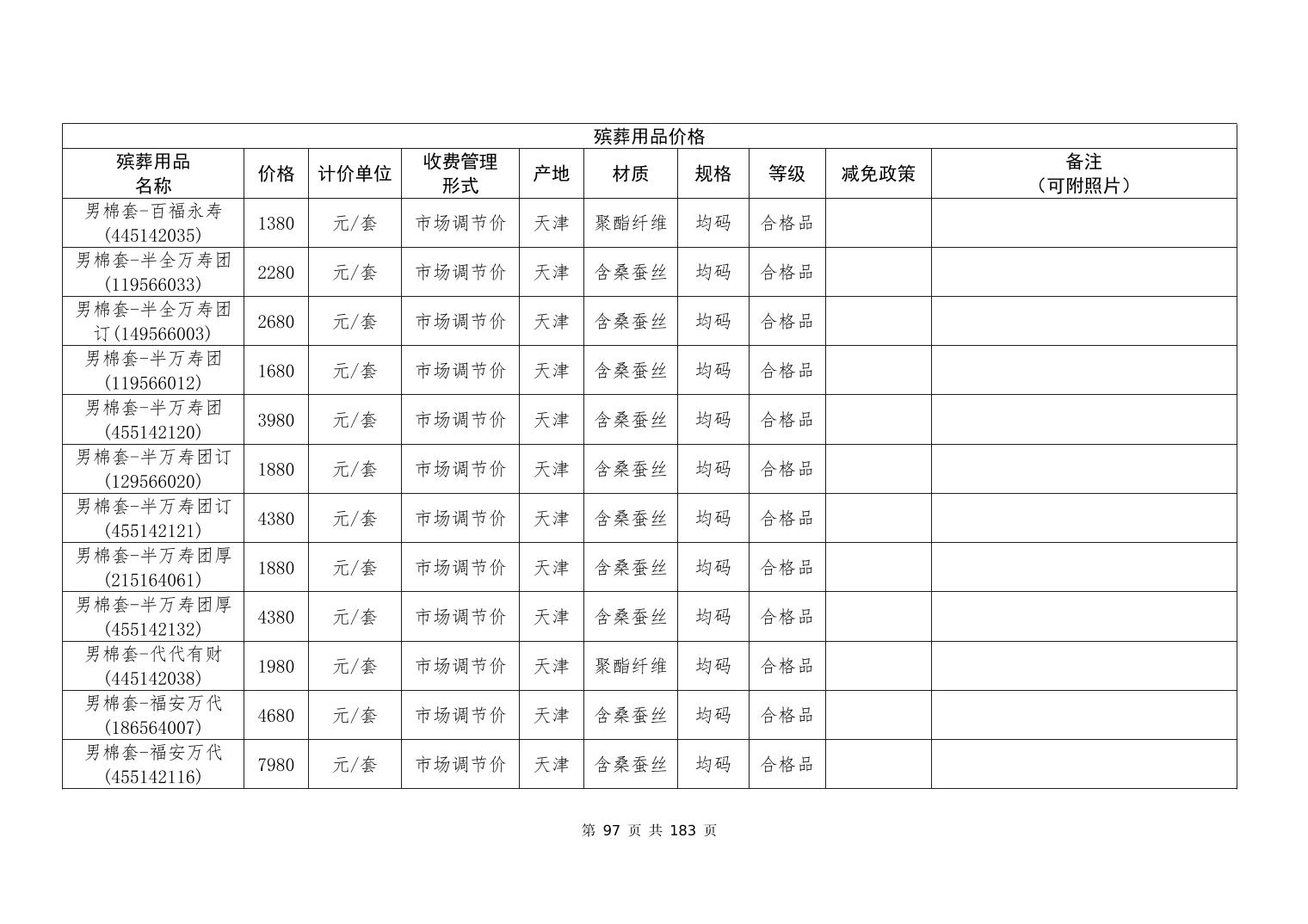 殡葬用品价格

| 殡葬用品名称 | 价格 | 计价单位 | 收费管理形式 | 产地 | 材质 | 规格 | 等级 | 减免政策 | 备注（可附照片） |
|---|---|---|---|---|---|---|---|---|---|
| 男棉套-百福永寿(445142035) | 1380 | 元/套 | 市场调节价 | 天津 | 聚酯纤维 | 均码 | 合格品 | | |
| 男棉套-半全万寿团(119566033) | 2280 | 元/套 | 市场调节价 | 天津 | 含桑蚕丝 | 均码 | 合格品 | | |
| 男棉套-半全万寿团订(149566003) | 2680 | 元/套 | 市场调节价 | 天津 | 含桑蚕丝 | 均码 | 合格品 | | |
| 男棉套-半万寿团(119566012) | 1680 | 元/套 | 市场调节价 | 天津 | 含桑蚕丝 | 均码 | 合格品 | | |
| 男棉套-半万寿团(455142120) | 3980 | 元/套 | 市场调节价 | 天津 | 含桑蚕丝 | 均码 | 合格品 | | |
| 男棉套-半万寿团订(129566020) | 1880 | 元/套 | 市场调节价 | 天津 | 含桑蚕丝 | 均码 | 合格品 | | |
| 男棉套-半万寿团订(455142121) | 4380 | 元/套 | 市场调节价 | 天津 | 含桑蚕丝 | 均码 | 合格品 | | |
| 男棉套-半万寿团厚(215164061) | 1880 | 元/套 | 市场调节价 | 天津 | 含桑蚕丝 | 均码 | 合格品 | | |
| 男棉套-半万寿团厚(455142132) | 4380 | 元/套 | 市场调节价 | 天津 | 含桑蚕丝 | 均码 | 合格品 | | |
| 男棉套-代代有财(445142038) | 1980 | 元/套 | 市场调节价 | 天津 | 聚酯纤维 | 均码 | 合格品 | | |
| 男棉套-福安万代(186564007) | 4680 | 元/套 | 市场调节价 | 天津 | 含桑蚕丝 | 均码 | 合格品 | | |
| 男棉套-福安万代(455142116) | 7980 | 元/套 | 市场调节价 | 天津 | 含桑蚕丝 | 均码 | 合格品 | | |

第 97 页 共 183 页